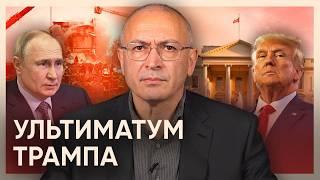 УЛЬТИМАТУМ
ТРАМПА